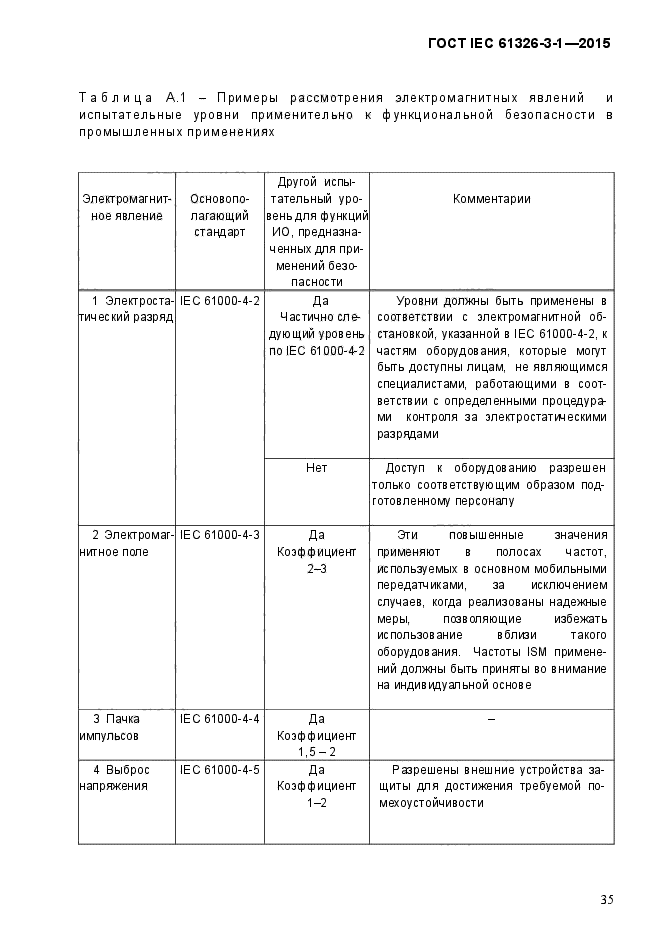 ГОСТ IEC 61326-3-1—2015

Таблица А.1 – Примеры рассмотрения электромагнитных явлений и испытательные уровни применительно к функциональной безопасности в промышленных применениях

| Электромагнитное явление | Основополагающий стандарт | Другой испытательный уровень для функций ИО, предназначенных для применений безопасности | Комментарии |
|---|---|---|---|
| 1 Электростатический разряд | IEC 61000-4-2 | Да Частично следующий уровень по IEC 61000-4-2 | Уровни должны быть применены в соответствии с электромагнитной обстановкой, указанной в IEC 61000-4-2, к частям оборудования, которые могут быть доступны лицам, не являющимся специалистами, работающими в соответствии с определенными процедурами контроля за электростатическими разрядами |
| | | Нет | Доступ к оборудованию разрешен только соответствующим образом подготовленному персоналу |
| 2 Электромагнитное поле | IEC 61000-4-3 | Да Коэффициент 2–3 | Эти повышенные значения применяют в полосах частот, используемых в основном мобильными передатчиками, за исключением случаев, когда реализованы надежные меры, позволяющие избежать использование вблизи такого оборудования. Частоты ISM применений должны быть приняты во внимание на индивидуальной основе |
| 3 Пачка импульсов | IEC 61000-4-4 | Да Коэффициент 1,5 – 2 | – |
| 4 Выброс напряжения | IEC 61000-4-5 | Да Коэффициент 1–2 | Разрешены внешние устройства защиты для достижения требуемой помехоустойчивости |

35